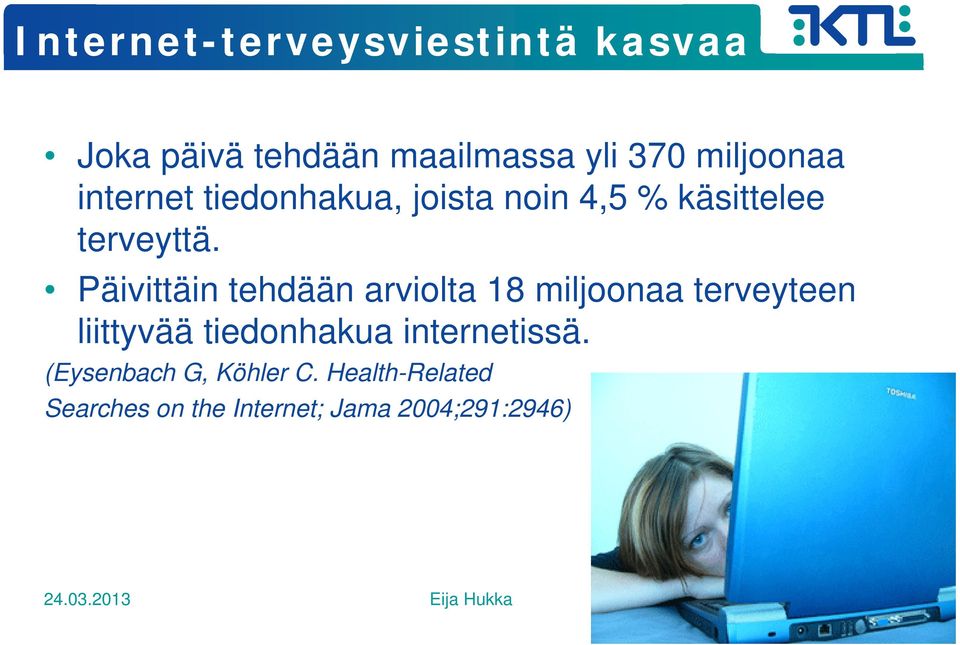 Internet-terveysviestintä kasvaa

KTL

• Joka päivä tehdään maailmassa yli 370 miljoonaa internet tiedonhakua, joista noin 4,5 % käsittelee terveyttä.

• Päivittäin tehdään arviolta 18 miljoonaa terveyteen liittyvää tiedonhakua internetissä.

(Eysenbach G, Köhler C. Health-Related Searches on the Internet; Jama 2004;291:2946)

TOSHIBA

24.03.2013

Eija Hukka